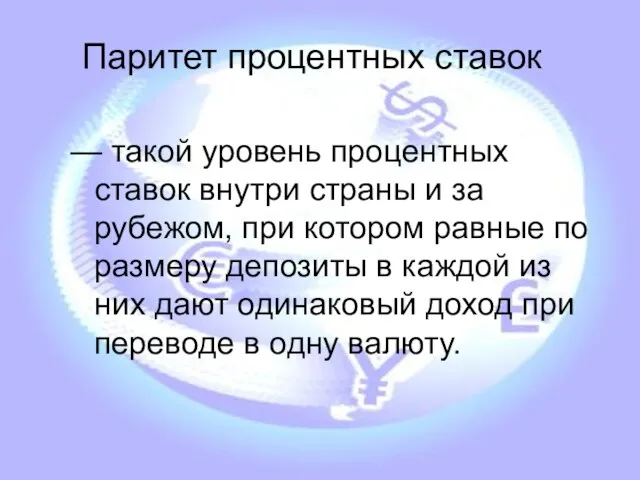 Паритет процентных ставок

— такой уровень процентных ставок внутри страны и за рубежом, при котором равные по размеру депозиты в каждой из них дают одинаковый доход при переводе в одну валюту.